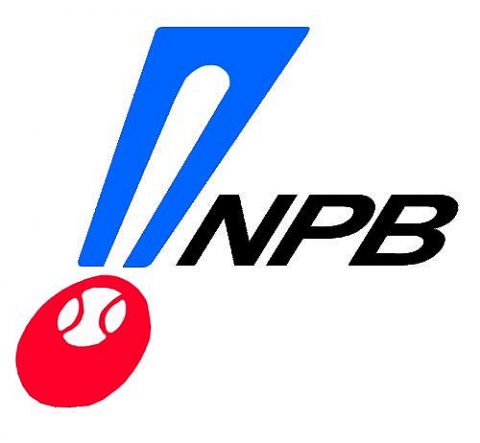 NPB